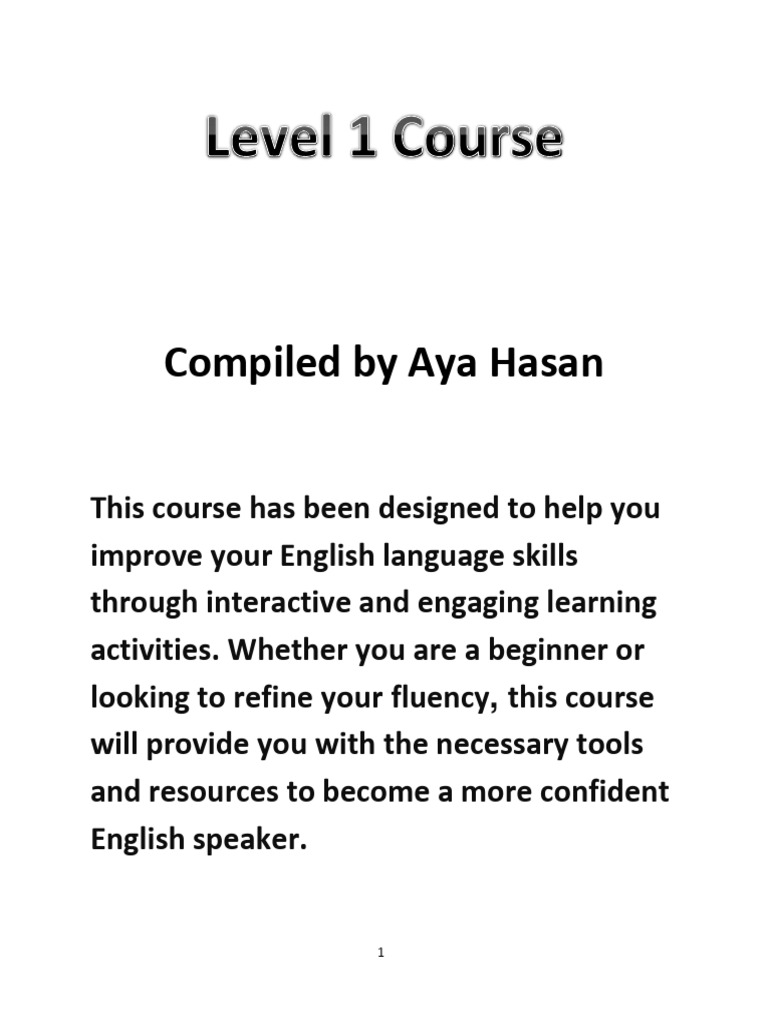 Level 1 Course

Compiled by Aya Hasan

This course has been designed to help you improve your English language skills through interactive and engaging learning activities. Whether you are a beginner or looking to refine your fluency, this course will provide you with the necessary tools and resources to become a more confident English speaker.

1